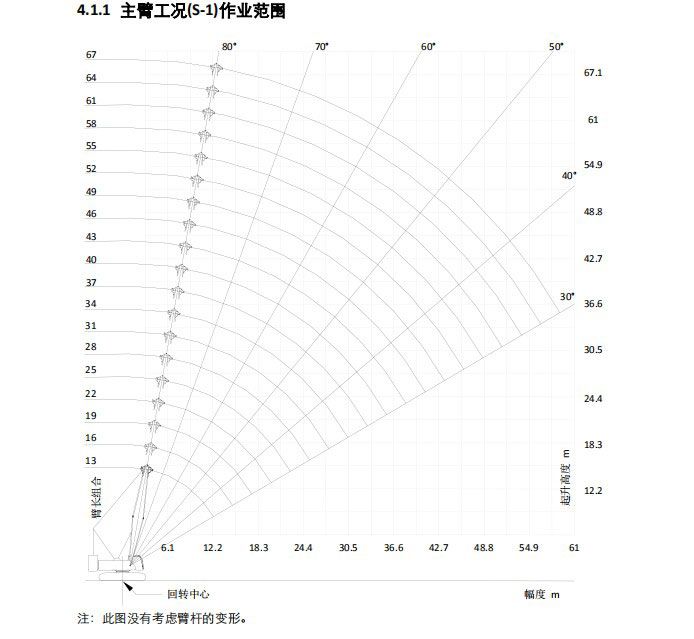 4.1.1 主臂工况(S-1)作业范围

80° 70° 60° 50° 40° 30°

67
64
61
58
55
52
49
46
43
40
37
34
31
28
25
22
19
16
13

臂长组合

67.1
61
54.9
48.8
42.7
36.6
30.5
24.4
18.3
12.2

起升高度 m

6.1 12.2 18.3 24.4 30.5 36.6 42.7 48.8 54.9 61

回转中心

幅度 m

注：此图没有考虑臂杆的变形。